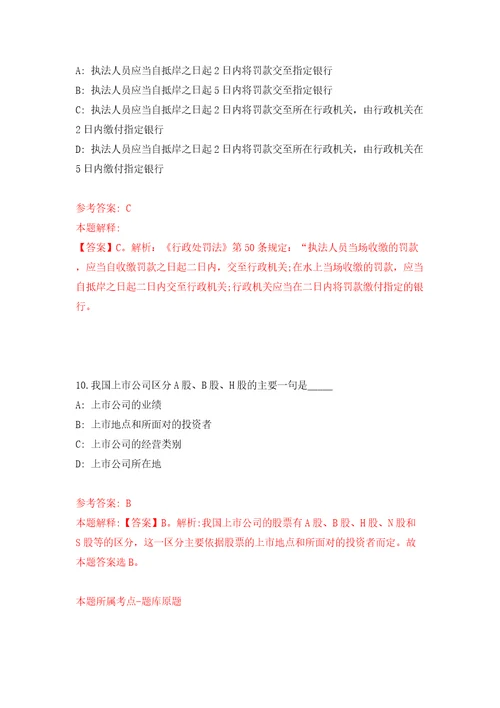 A: 执法人员应当自抵岸之日起 2 日内将罚款交至指定银行
B: 执法人员应当自抵岸之日起 5 日内将罚款交至指定银行
C: 执法人员应当自抵岸之日起 2 日内将罚款交至所在行政机关，由行政机关在 2 日内缴付指定银行
D: 执法人员应当自抵岸之日起 2 日内将罚款交至所在行政机关，由行政机关在 5 日内缴付指定银行

参考答案: C
本题解释:
【答案】C。解析: 《行政处罚法》第 50 条规定: “执法人员当场收缴的罚款，应当自收缴罚款之日起二日内，交至行政机关;在水上当场收缴的罚款，应当自抵岸之日起二日内交至行政机关;行政机关应当在二日内将罚款缴付指定的银行。

10.我国上市公司区分 A 股、B 股、H 股的主要一句是_____
A: 上市公司的业绩
B: 上市地点和所面对的投资者
C: 上市公司的经营类别
D: 上市公司所在地

参考答案: B
本题解释:【答案】B。解析:我国上市公司的股票有 A 股、B 股、H 股、N 股和 S 股等的区分，这一区分主要依据股票的上市地点和所面对的投资者而定。故本题答案选 B。

本题所属考点-题库原题